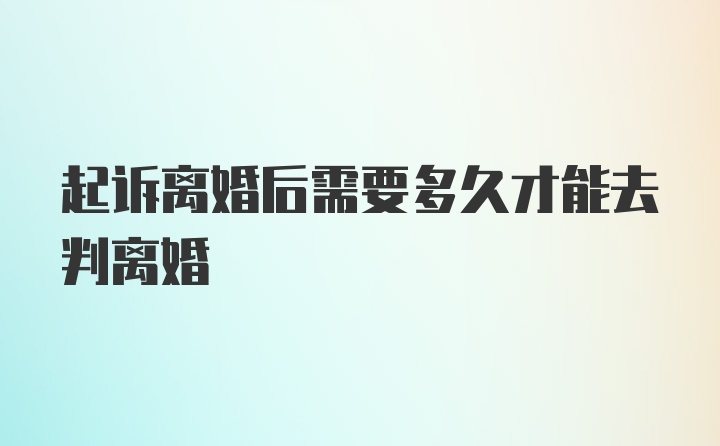 起诉离婚后需要多久才能去判离婚